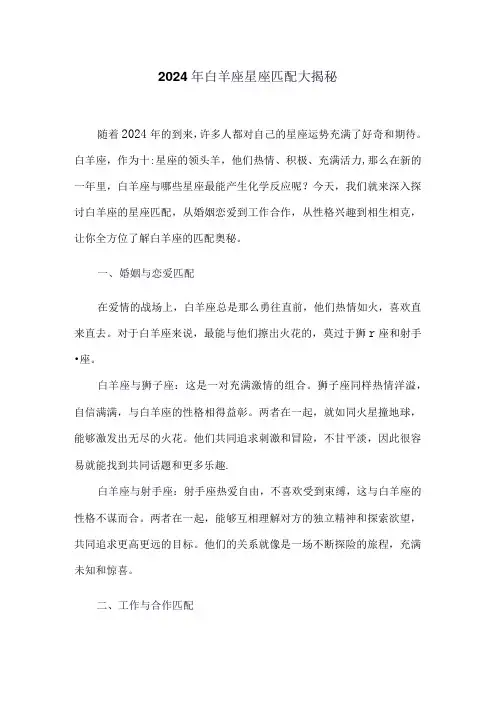 2024年白羊座星座匹配大揭秘

随着2024年的到来，许多人都对自己的星座运势充满了好奇和期待。白羊座，作为十:星座的领头羊，他们热情、积极、充满活力，那么在新的一年里，白羊座与哪些星座最能产生化学反应呢？今天，我们就来深入探讨白羊座的星座匹配，从婚姻恋爱到工作合作，从性格兴趣到相生相克，让你全方位了解白羊座的匹配奥秘。

一、婚姻与恋爱匹配

在爱情的战场上，白羊座总是那么勇往直前，他们热情如火，喜欢直来直去。对于白羊座来说，最能与他们擦出火花的，莫过于狮r座和射手•座。

白羊座与狮子座：这是一对充满激情的组合。狮子座同样热情洋溢，自信满满，与白羊座的性格相得益彰。两者在一起，就如同火星撞地球，能够激发出无尽的火花。他们共同追求刺激和冒险，不甘平淡，因此很容易就能找到共同话题和更多乐趣.

白羊座与射手座：射手座热爱自由，不喜欢受到束缚，这与白羊座的性格不谋而合。两者在一起，能够互相理解对方的独立精神和探索欲望，共同追求更高更远的目标。他们的关系就像是一场不断探险的旅程，充满未知和惊喜。

二、工作与合作匹配